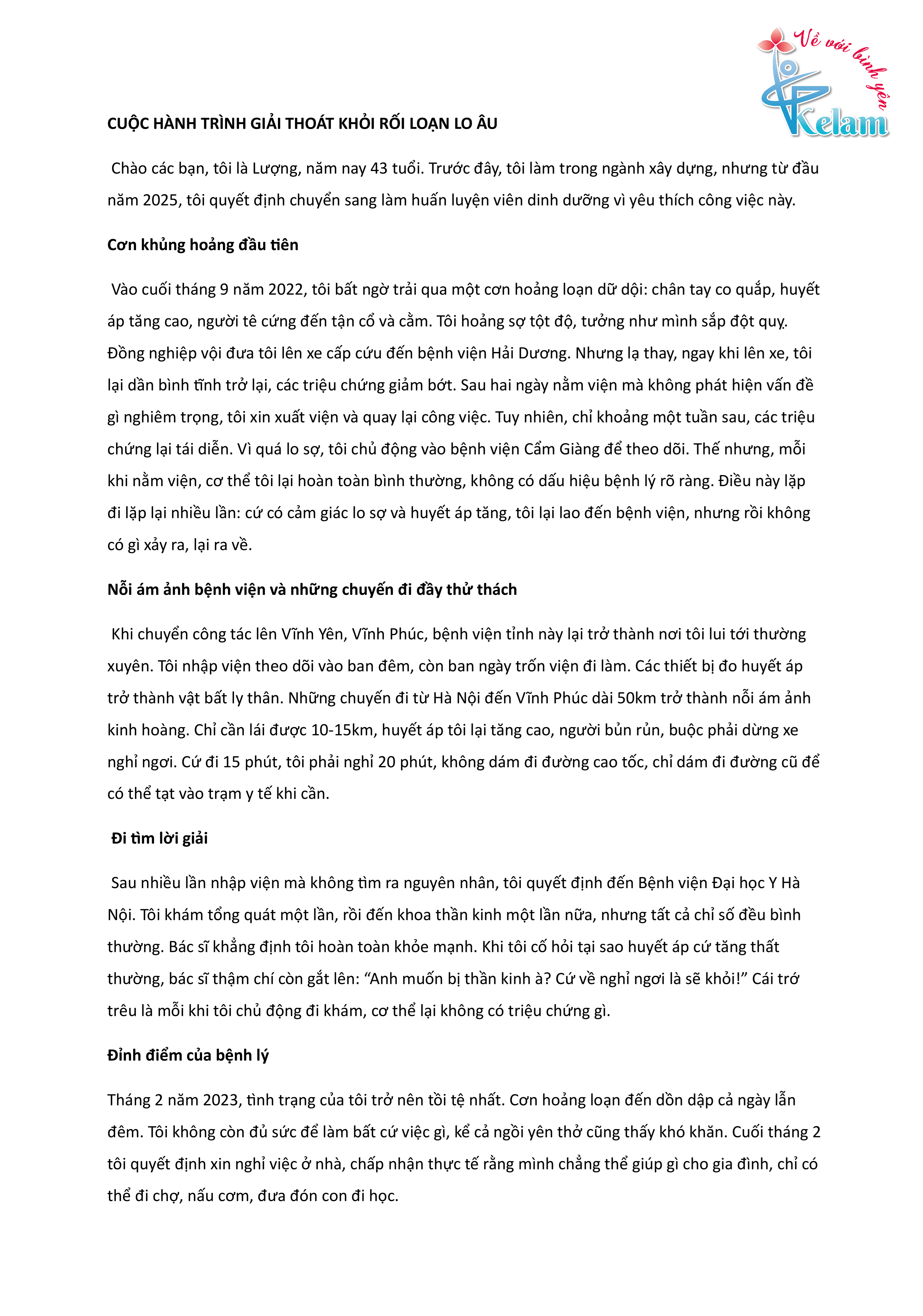 Về với bình yên
Kelam

CUỘC HÀNH TRÌNH GIẢI THOÁT KHỎI RỐI LOẠN LO ÂU

Chào các bạn, tôi là Lượng, năm nay 43 tuổi. Trước đây, tôi làm trong ngành xây dựng, nhưng từ đầu năm 2025, tôi quyết định chuyển sang làm huấn luyện viên dinh dưỡng vì yêu thích công việc này.

Cơn khủng hoảng đầu tiên

Vào cuối tháng 9 năm 2022, tôi bất ngờ trải qua một cơn hoảng loạn dữ dội: chân tay co quắp, huyết áp tăng cao, người tê cứng đến tận cổ và cằm. Tôi hoảng sợ tột độ, tưởng như mình sắp đột quỵ. Đồng nghiệp vội đưa tôi lên xe cấp cứu đến bệnh viện Hải Dương. Nhưng lạ thay, ngay khi lên xe, tôi lại dần bình tĩnh trở lại, các triệu chứng giảm bớt. Sau hai ngày nằm viện mà không phát hiện vấn đề gì nghiêm trọng, tôi xin xuất viện và quay lại công việc. Tuy nhiên, chỉ khoảng một tuần sau, các triệu chứng lại tái diễn. Vì quá lo sợ, tôi chủ động vào bệnh viện Cẩm Giàng để theo dõi. Thế nhưng, mỗi khi nằm viện, cơ thể tôi lại hoàn toàn bình thường, không có dấu hiệu bệnh lý rõ ràng. Điều này lặp đi lặp lại nhiều lần: cứ có cảm giác lo sợ và huyết áp tăng, tôi lại lao đến bệnh viện, nhưng rồi không có gì xảy ra, lại ra về.

Nỗi ám ảnh bệnh viện và những chuyến đi đầy thử thách

Khi chuyển công tác lên Vĩnh Yên, Vĩnh Phúc, bệnh viện tỉnh này lại trở thành nơi tôi lui tới thường xuyên. Tôi nhập viện theo dõi vào ban đêm, còn ban ngày trốn viện đi làm. Các thiết bị đo huyết áp trở thành vật bất ly thân. Những chuyến đi từ Hà Nội đến Vĩnh Phúc dài 50km trở thành nỗi ám ảnh kinh hoàng. Chỉ cần lái được 10-15km, huyết áp tôi lại tăng cao, người bủn rủn, buộc phải dừng xe nghỉ ngơi. Cứ đi 15 phút, tôi phải nghỉ 20 phút, không dám đi đường cao tốc, chỉ dám đi đường cũ để có thể tạt vào trạm y tế khi cần.

Đi tìm lời giải

Sau nhiều lần nhập viện mà không tìm ra nguyên nhân, tôi quyết định đến Bệnh viện Đại học Y Hà Nội. Tôi khám tổng quát một lần, rồi đến khoa thần kinh một lần nữa, nhưng tất cả chỉ số đều bình thường. Bác sĩ khẳng định tôi hoàn toàn khỏe mạnh. Khi tôi cố hỏi tại sao huyết áp cứ tăng thất thường, bác sĩ thậm chí còn gắt lên: “Anh muốn bị thần kinh à? Cứ về nghỉ ngơi là sẽ khỏi!” Cái trớ trêu là mỗi khi tôi chủ động đi khám, cơ thể lại không có triệu chứng gì.

Đỉnh điểm của bệnh lý

Tháng 2 năm 2023, tình trạng của tôi trở nên tồi tệ nhất. Cơn hoảng loạn đến dồn dập cả ngày lẫn đêm. Tôi không còn đủ sức để làm bất cứ việc gì, kể cả ngồi yên thở cũng thấy khó khăn. Cuối tháng 2 tôi quyết định xin nghỉ việc ở nhà, chấp nhận thực tế rằng mình chẳng thể giúp gì cho gia đình, chỉ có thể đi chợ, nấu cơm, đưa đón con đi học.